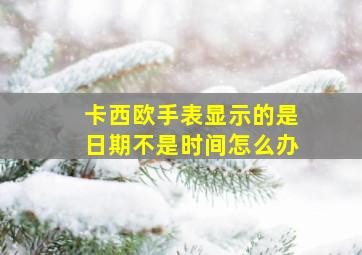 卡西欧手表显示的是日期不是时间怎么办